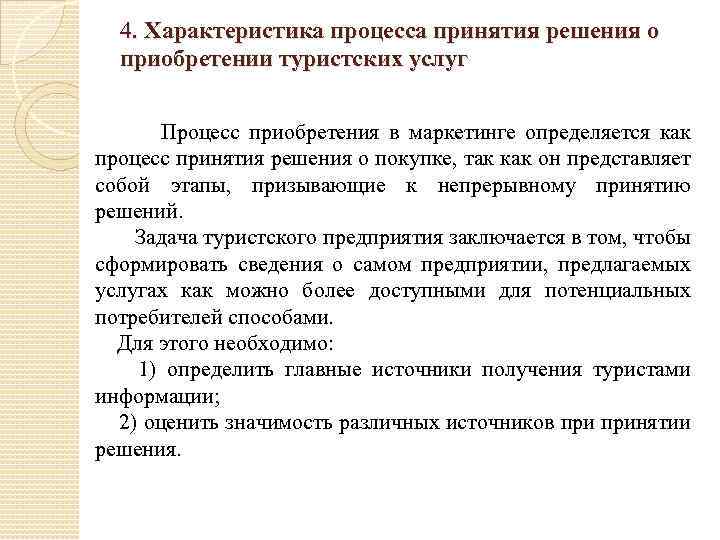 4. Характеристика процесса принятия решения о приобретении туристских услуг

Процесс приобретения в маркетинге определяется как процесс принятия решения о покупке, так как он представляет собой этапы, призывающие к непрерывному принятию решений.

Задача туристского предприятия заключается в том, чтобы сформировать сведения о самом предприятии, предлагаемых услугах как можно более доступными для потенциальных потребителей способами.

Для этого необходимо:

1) определить главные источники получения туристами информации;

2) оценить значимость различных источников при принятии решения.